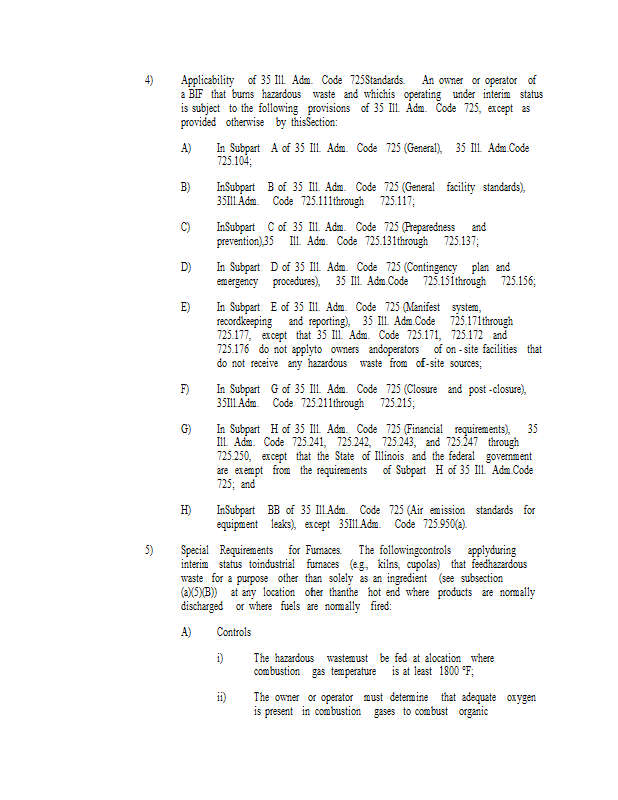 4) Applicability of 35 Ill. Adm. Code 725Standards. An owner or operator of a BIF that burns hazardous waste and whichis operating under interim status is subject to the following provisions of 35 Ill. Adm. Code 725, except as provided otherwise by thisSection:

A) In Subpart A of 35 Ill. Adm. Code 725 (General), 35 Ill. Adm.Code 725.104;

B) InSubpart B of 35 Ill. Adm. Code 725 (General facility standards), 35Ill.Adm. Code 725.111through 725.117;

C) InSubpart C of 35 Ill. Adm. Code 725 (Preparedness and prevention),35 Ill. Adm. Code 725.131through 725.137;

D) In Subpart D of 35 Ill. Adm. Code 725 (Contingency plan and emergency procedures), 35 Ill. Adm.Code 725.151through 725.156;

E) In Subpart E of 35 Ill. Adm. Code 725 (Manifest system, recordkeeping and reporting), 35 Ill. Adm.Code 725.171through 725.177, except that 35 Ill. Adm. Code 725.171, 725.172 and 725.176 do not applyto owners andoperators of on - site facilities that do not receive any hazardous waste from off-site sources;

F) In Subpart G of 35 Ill. Adm. Code 725 (Closure and post -closure), 35Ill.Adm. Code 725.211through 725.215;

G) In Subpart H of 35 Ill. Adm. Code 725 (Financial requirements), 35 Ill. Adm. Code 725.241, 725.242, 725.243, and 725.247 through 725.250, except that the State of Illinois and the federal government are exempt from the requirements of Subpart H of 35 Ill. Adm.Code 725; and

H) InSubpart BB of 35 Ill.Adm. Code 725 (Air emission standards for equipment leaks), except 35Ill.Adm. Code 725.950(a).

5) Special Requirements for Furnaces. The followingcontrols applyduring interim status toindustrial furnaces (e.g., kilns, cupolas) that feedhazardous waste for a purpose other than solely as an ingredient (see subsection (a)(5)(B)) at any location other thanthe hot end where products are normally discharged or where fuels are normally fired:

A) Controls

i) The hazardous wastemust be fed at alocation where combustion gas temperature is at least 1800 °F;

ii) The owner or operator must determine that adequate oxygen is present in combustion gases to combust organic